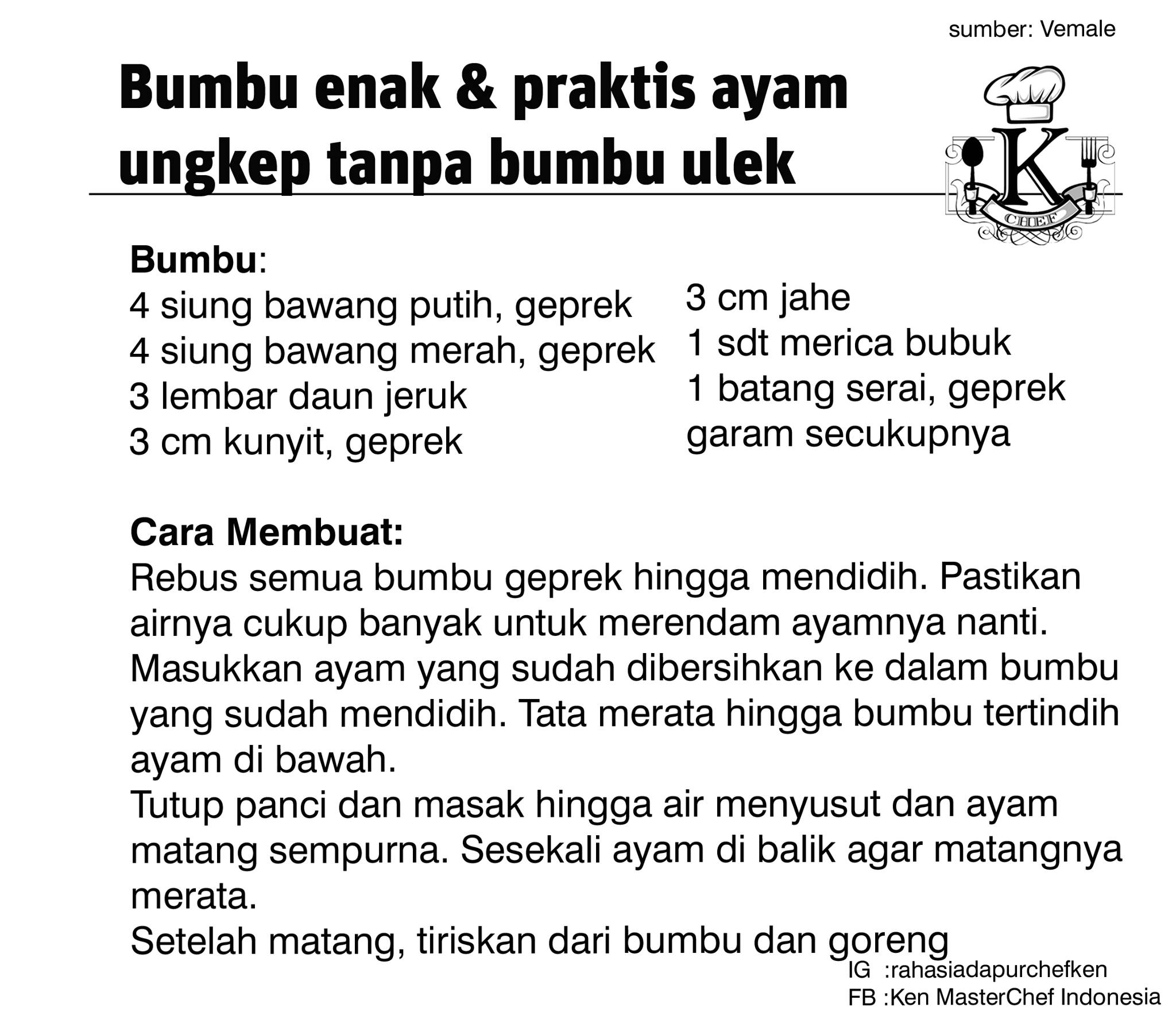 sumber: Vemale

Bumbu enak & praktis ayam ungkep tanpa bumbu ulek

K
CHEF

Bumbu:
4 siung bawang putih, geprek
4 siung bawang merah, geprek
3 lembar daun jeruk
3 cm kunyit, geprek

3 cm jahe
1 sdt merica bubuk
1 batang serai, geprek
garam secukupnya

Cara Membuat:
Rebus semua bumbu geprek hingga mendidih. Pastikan airnya cukup banyak untuk merendam ayamnya nanti.
Masukkan ayam yang sudah dibersihkan ke dalam bumbu yang sudah mendidih. Tata merata hingga bumbu tertindih ayam di bawah.
Tutup panci dan masak hingga air menyusut dan ayam matang sempurna. Sesekali ayam di balik agar matangnya merata.
Setelah matang, tiriskan dari bumbu dan goreng

IG :rahasiadapurchefken
FB :Ken MasterChef Indonesia